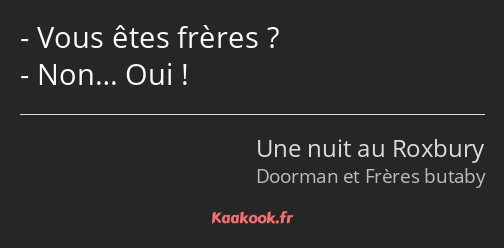 - Vous êtes frères ?
- Non… Oui !

Une nuit au Roxbury
Doorman et Frères butaby

Kaakook.fr